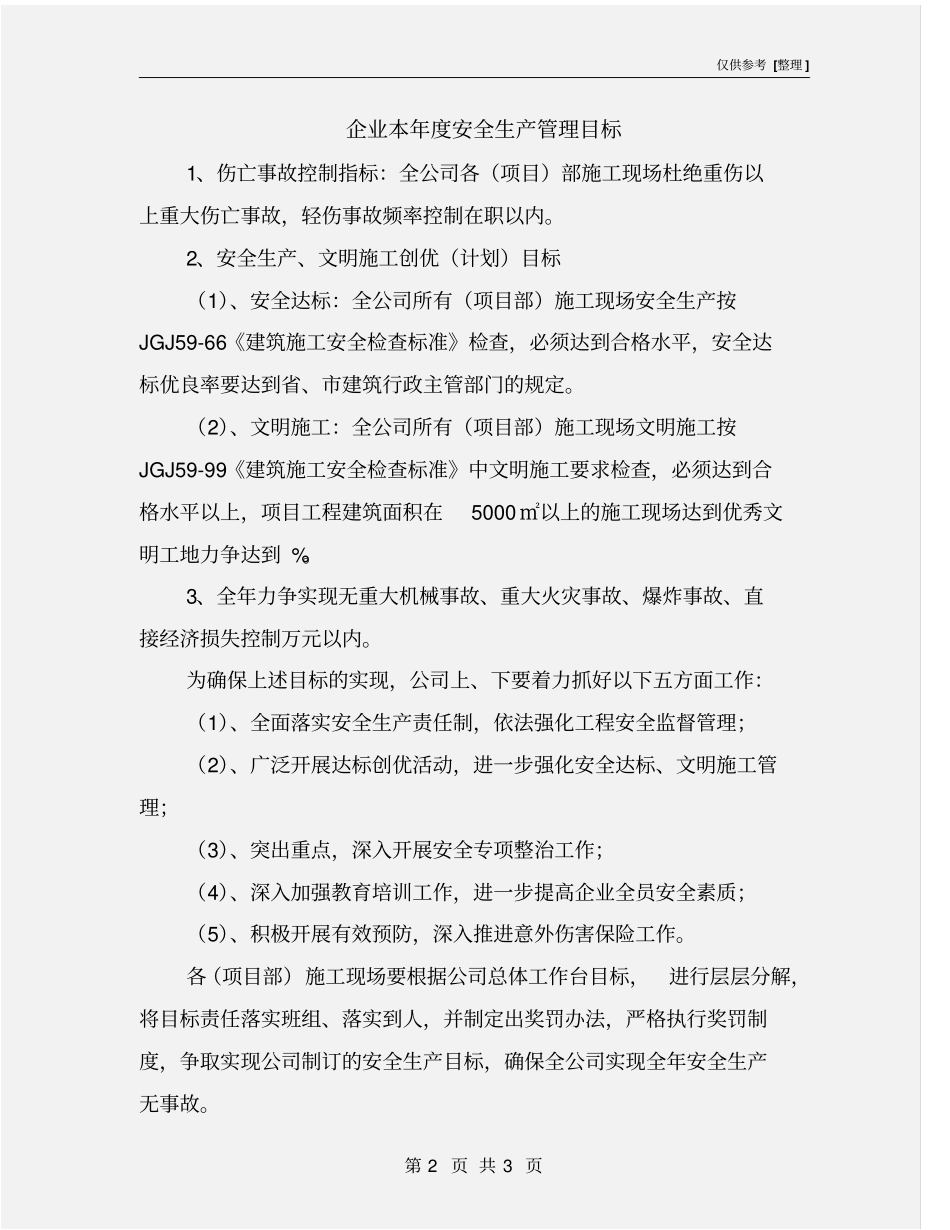 仅供参考 [整理]

企业本年度安全生产管理目标

1、伤亡事故控制指标：全公司各（项目）部施工现场杜绝重伤以上重大伤亡事故，轻伤事故频率控制在职以内。

2、安全生产、文明施工创优（计划）目标

（1）、安全达标：全公司所有（项目部）施工现场安全生产按JGJ59-66《建筑施工安全检查标准》检查，必须达到合格水平，安全达标优良率要达到省、市建筑行政主管部门的规定。

（2）、文明施工：全公司所有（项目部）施工现场文明施工按JGJ59-99《建筑施工安全检查标准》中文明施工要求检查，必须达到合格水平以上，项目工程建筑面积在 5000 ㎡以上的施工现场达到优秀文明工地力争达到 %。

3、全年力争实现无重大机械事故、重大火灾事故、爆炸事故、直接经济损失控制万元以内。

为确保上述目标的实现，公司上、下要着力抓好以下五方面工作：

（1）、全面落实安全生产责任制，依法强化工程安全监督管理；

（2）、广泛开展达标创优活动，进一步强化安全达标、文明施工管理；

（3）、突出重点，深入开展安全专项整治工作；

（4）、深入加强教育培训工作，进一步提高企业全员安全素质；

（5）、积极开展有效预防，深入推进意外伤害保险工作。

各（项目部）施工现场要根据公司总体工作台目标， 进行层层分解，将目标责任落实班组、落实到人，并制定出奖罚办法，严格执行奖罚制度，争取实现公司制订的安全生产目标，确保全公司实现全年安全生产无事故。

第 2 页 共 3 页